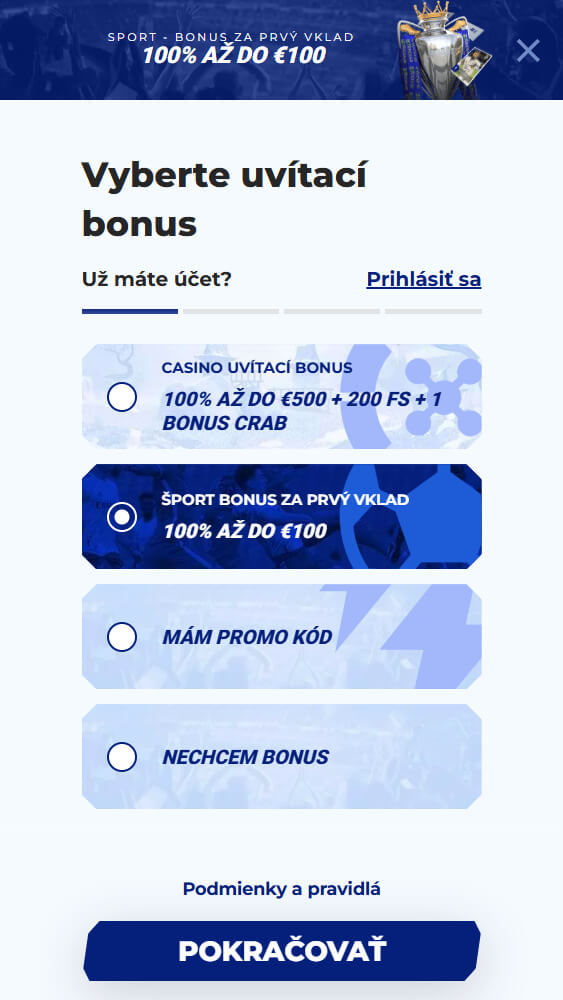 SPORT - BONUS ZA PRVÝ VKLAD
100% AŽ DO €100

Vyberte uvítací bonus

Už máte účet?

Prihlásiť sa

CASINO UVÍTACÍ BONUS
100% AŽ DO €500 + 200 FS + 1 BONUS CRAB

ŠPORT BONUS ZA PRVÝ VKLAD
100% AŽ DO €100

MÁM PROMO KÓD

NECHCEM BONUS

Podmienky a pravidlá

POKRAČOVAŤ